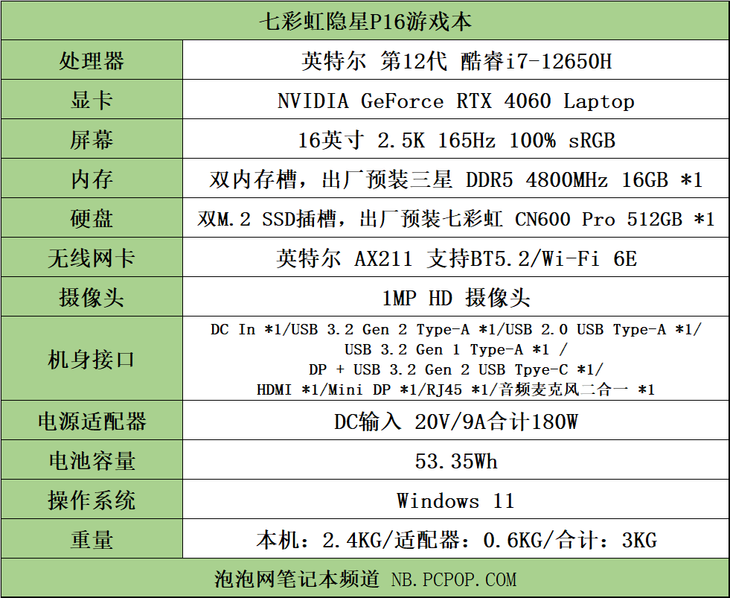 | 七彩虹隐星P16游戏本 | |
|---|---|
| 处理器 | 英特尔 第12代 酷睿i7-12650H |
| 显卡 | NVIDIA GeForce RTX 4060 Laptop |
| 屏幕 | 16英寸 2.5K 165Hz 100% sRGB |
| 内存 | 双内存槽，出厂预装三星 DDR5 4800MHz 16GB *1 |
| 硬盘 | 双M.2 SSD插槽，出厂预装七彩虹 CN600 Pro 512GB *1 |
| 无线网卡 | 英特尔 AX211 支持BT5.2/Wi-Fi 6E |
| 摄像头 | 1MP HD 摄像头 |
| 机身接口 | DC In *1/USB 3.2 Gen 2 Type-A *1/USB 2.0 USB Type-A *1/ USB 3.2 Gen 1 Type-A *1 / DP + USB 3.2 Gen 2 USB Tpye-C *1/ HDMI *1/Mini DP *1/RJ45 *1/音频麦克风二合一 *1 |
| 电源适配器 | DC输入 20V/9A合计180W |
| 电池容量 | 53.35Wh |
| 操作系统 | Windows 11 |
| 重量 | 本机：2.4KG/适配器：0.6KG/合计：3KG |
| 泡泡网笔记本频道 NB.PCPOP.COM | |